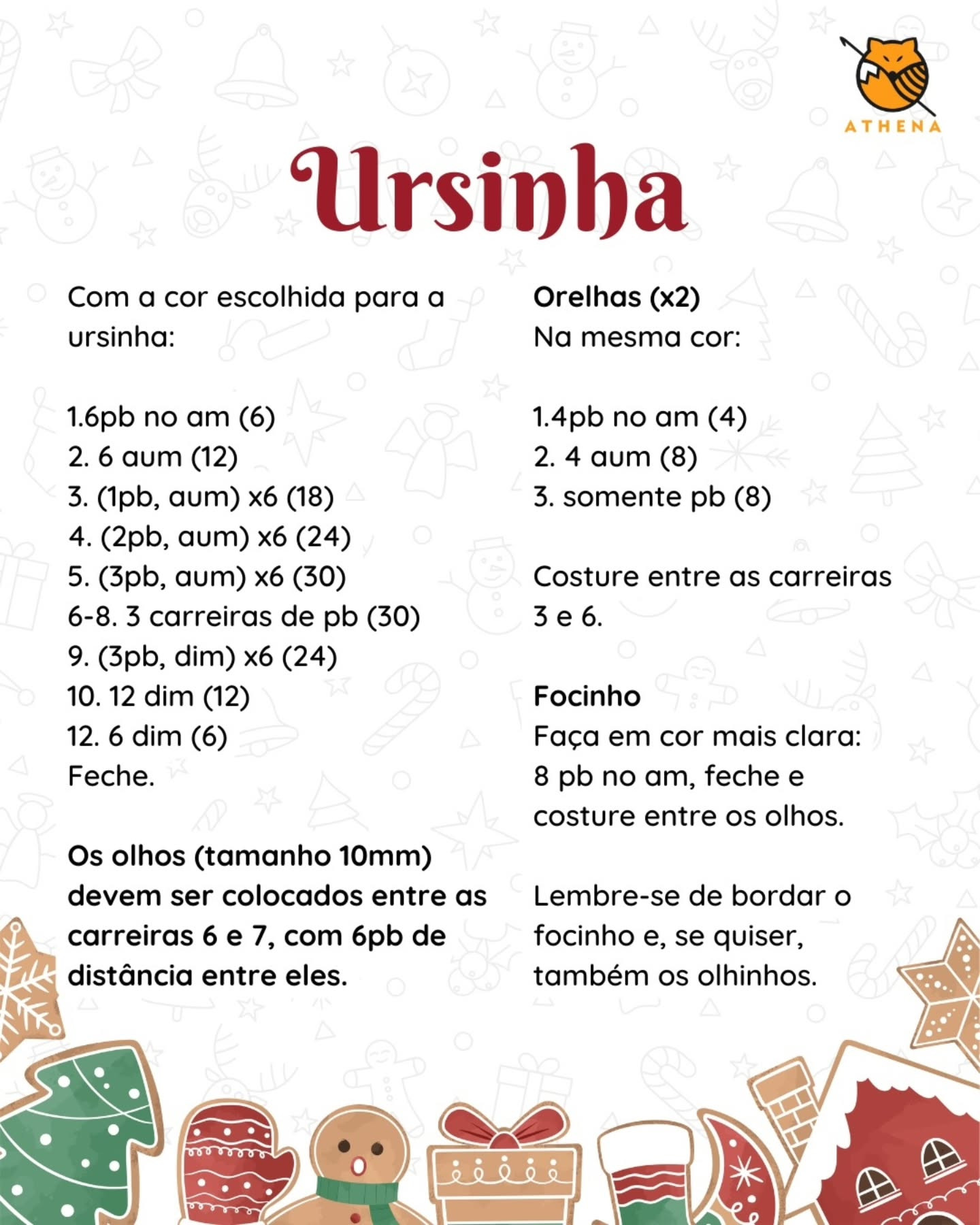 ATHENA

Ursinha

Com a cor escolhida para a ursinha:

1.6pb no am (6)
2. 6 aum (12)
3. (1pb, aum) x6 (18)
4. (2pb, aum) x6 (24)
5. (3pb, aum) x6 (30)
6-8. 3 carreiras de pb (30)
9. (3pb, dim) x6 (24)
10. 12 dim (12)
12. 6 dim (6)
Feche.

Os olhos (tamanho 10mm) devem ser colocados entre as carreiras 6 e 7, com 6pb de distância entre eles.

Orelhas (x2)
Na mesma cor:

1.4pb no am (4)
2. 4 aum (8)
3. somente pb (8)

Costure entre as carreiras 3 e 6.

Focinho
Faça em cor mais clara:
8 pb no am, feche e costure entre os olhos.

Lembre-se de bordar o focinho e, se quiser, também os olhinhos.